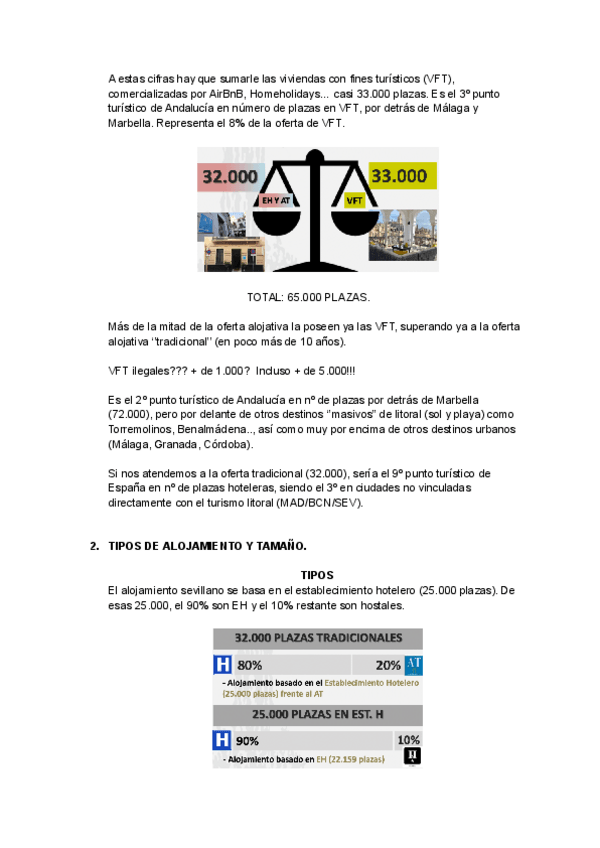 A estas cifras hay que sumarle las viviendas con fines turísticos (VFT), comercializadas por AirBnB, Homeholidays... casi 33.000 plazas. Es el 3º punto turístico de Andalucía en número de plazas en VFT, por detrás de Málaga y Marbella. Representa el 8% de la oferta de VFT.

32.000

EH Y AT

33.000

VFT

TOTAL: 65.000 PLAZAS.

Más de la mitad de la oferta alojativa la poseen ya las VFT, superando ya a la oferta alojativa "tradicional" (en poco más de 10 años).

VFT ilegales??? + de 1.000? Incluso + de 5.000!!!

Es el 2º punto turístico de Andalucía en nº de plazas por detrás de Marbella (72.000), pero por delante de otros destinos "masivos" de litoral (sol y playa) como Torremolinos, Benalmádena.., así como muy por encima de otros destinos urbanos (Málaga, Granada, Córdoba).

Si nos atendemos a la oferta tradicional (32.000), sería el 9º punto turístico de España en nº de plazas hoteleras, siendo el 3º en ciudades no vinculadas directamente con el turismo litoral (MAD/BCN/SEV).

2. TIPOS DE ALOJAMIENTO Y TAMAÑO.

TIPOS

El alojamiento sevillano se basa en el establecimiento hotelero (25.000 plazas). De esas 25.000, el 90% son EH y el 10% restante son hostales.

32.000 PLAZAS TRADICIONALES

H 80%

20% AT

- Alojamiento basado en el Establecimiento Hotelero (25.000 plazas) frente al AT

25.000 PLAZAS EN EST. H

H 90%

10%

- Alojamiento basado en EH (22.159 plazas)